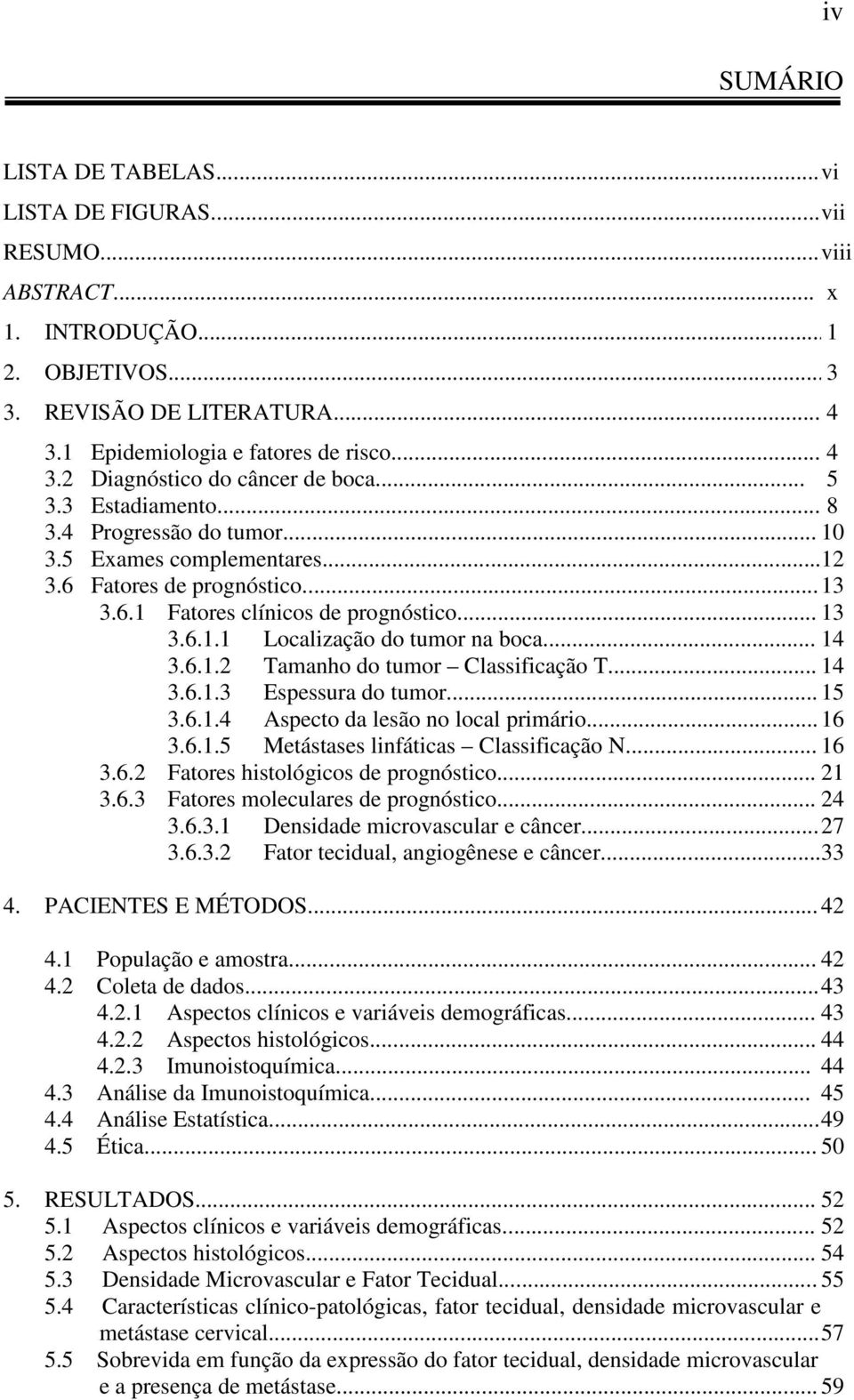 iv

SUMÁRIO

LISTA DE TABELAS...vi
LISTA DE FIGURAS...vii
RESUMO...viii
ABSTRACT... x
1. INTRODUÇÃO... 1
2. OBJETIVOS... 3
3. REVISÃO DE LITERATURA... 4
3.1 Epidemiologia e fatores de risco... 4
3.2 Diagnóstico do câncer de boca... 5
3.3 Estadiamento... 8
3.4 Progressão do tumor... 10
3.5 Exames complementares...12
3.6 Fatores de prognóstico... 13
3.6.1 Fatores clínicos de prognóstico... 13
3.6.1.1 Localização do tumor na boca... 14
3.6.1.2 Tamanho do tumor – Classificação T... 14
3.6.1.3 Espessura do tumor... 15
3.6.1.4 Aspecto da lesão no local primário... 16
3.6.1.5 Metástases linfáticas – Classificação N... 16
3.6.2 Fatores histológicos de prognóstico... 21
3.6.3 Fatores moleculares de prognóstico... 24
3.6.3.1 Densidade microvascular e câncer... 27
3.6.3.2 Fator tecidual, angiogênese e câncer...33

4. PACIENTES E MÉTODOS... 42

4.1 População e amostra... 42
4.2 Coleta de dados...43
4.2.1 Aspectos clínicos e variáveis demográficas... 43
4.2.2 Aspectos histológicos... 44
4.2.3 Imunoistoquímica... 44
4.3 Análise da Imunoistoquímica... 45
4.4 Análise Estatística...49
4.5 Ética... 50

5. RESULTADOS... 52
5.1 Aspectos clínicos e variáveis demográficas... 52
5.2 Aspectos histológicos... 54
5.3 Densidade Microvascular e Fator Tecidual... 55
5.4 Características clínico-patológicas, fator tecidual, densidade microvascular e metástase cervical...57
5.5 Sobrevida em função da expressão do fator tecidual, densidade microvascular e a presença de metástase... 59